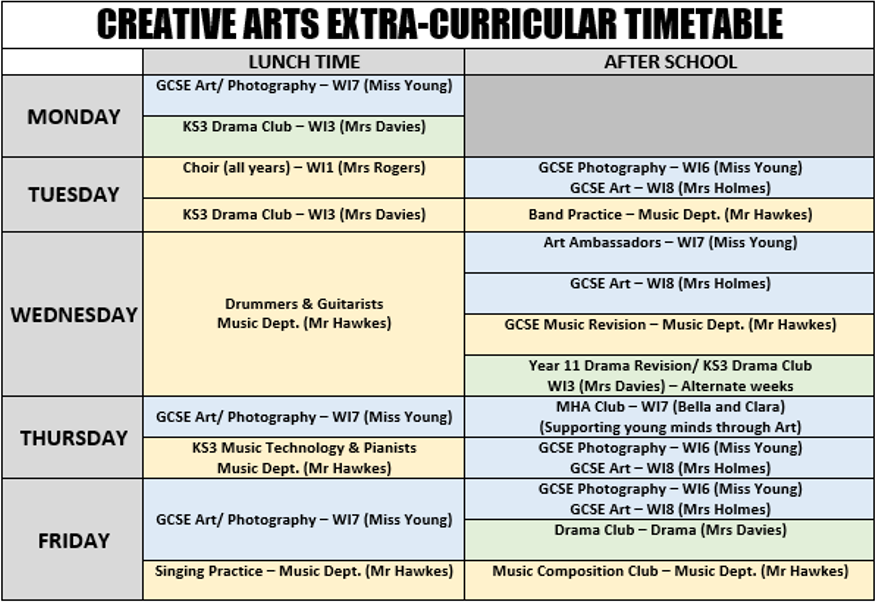 CREATIVE ARTS EXTRA-CURRICULAR TIMETABLE

| | LUNCH TIME | AFTER SCHOOL |
|---|---|---|
| MONDAY | GCSE Art/ Photography – WI7 (Miss Young) | |
| | KS3 Drama Club – WI3 (Mrs Davies) | |
| TUESDAY | Choir (all years) – WI1 (Mrs Rogers) | GCSE Photography – WI6 (Miss Young) GCSE Art – WI8 (Mrs Holmes) |
| | KS3 Drama Club – WI3 (Mrs Davies) | Band Practice – Music Dept. (Mr Hawkes) |
| WEDNESDAY | Drummers & Guitarists Music Dept. (Mr Hawkes) | Art Ambassadors – WI7 (Miss Young) |
| | | GCSE Art – WI8 (Mrs Holmes) |
| | | GCSE Music Revision – Music Dept. (Mr Hawkes) |
| | | Year 11 Drama Revision/ KS3 Drama Club WI3 (Mrs Davies) – Alternate weeks |
| THURSDAY | GCSE Art/ Photography – WI7 (Miss Young) | MHA Club – WI7 (Bella and Clara) (Supporting young minds through Art) |
| | KS3 Music Technology & Pianists Music Dept. (Mr Hawkes) | GCSE Photography – WI6 (Miss Young) GCSE Art – WI8 (Mrs Holmes) |
| FRIDAY | GCSE Art/ Photography – WI7 (Miss Young) | GCSE Photography – WI6 (Miss Young) GCSE Art – WI8 (Mrs Holmes) |
| | | Drama Club – Drama (Mrs Davies) |
| | Singing Practice – Music Dept. (Mr Hawkes) | Music Composition Club – Music Dept. (Mr Hawkes) |